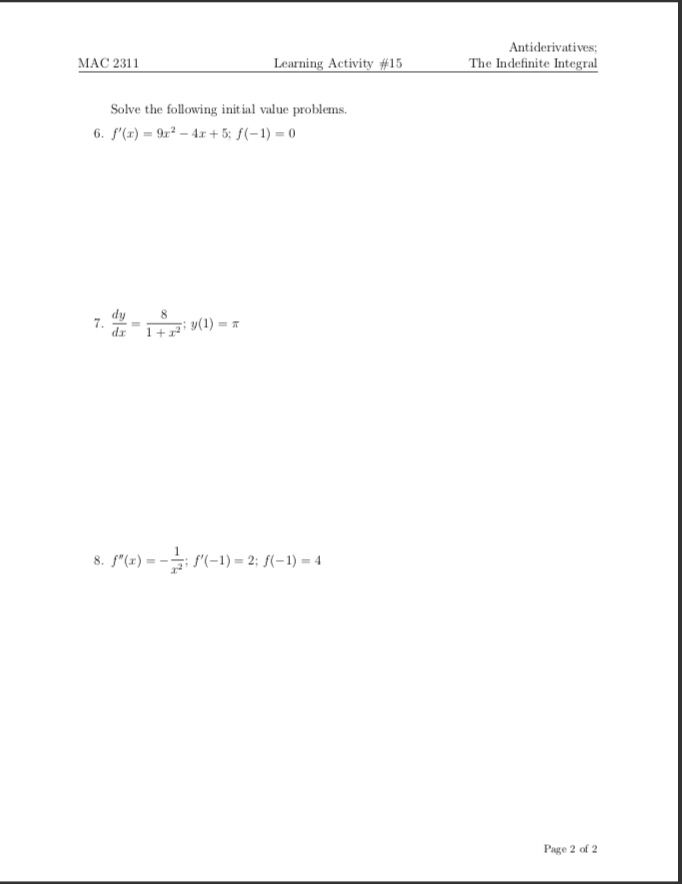 MAC 2311 Learning Activity #15 Antiderivatives; The Indefinite Integral

Solve the following initial value problems.

6. $f'(x) = 9x^2 - 4x + 5$; $f(-1) = 0$

7. $\frac{dy}{dx} = \frac{8}{1+x^2}$; $y(1) = \pi$

8. $f''(x) = -\frac{1}{x^2}$; $f'(-1) = 2$; $f(-1) = 4$

Page 2 of 2